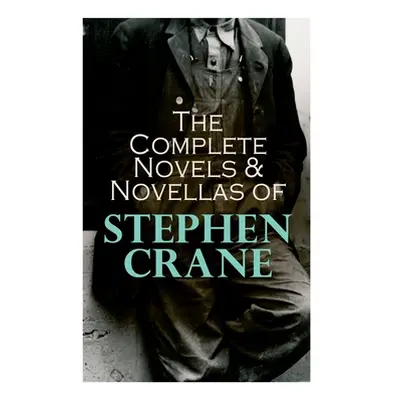 The Complete Novels & Novellas of
STEPHEN CRANE